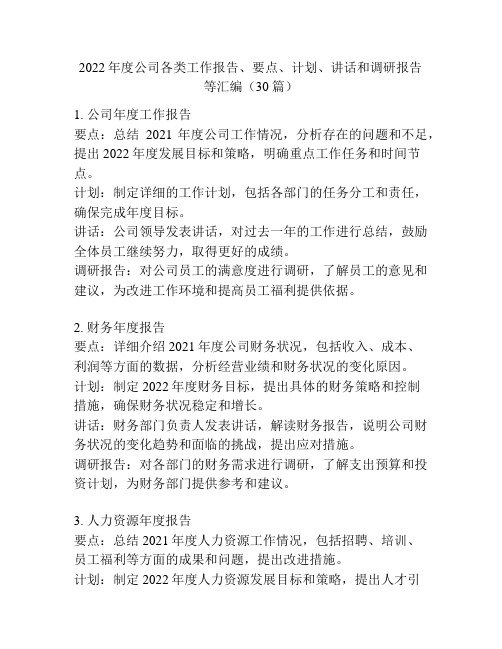 2022 年度公司各类工作报告、要点、计划、讲话和调研报告等汇编（30 篇）

1. 公司年度工作报告
要点：总结 2021 年度公司工作情况，分析存在的问题和不足，提出 2022 年度发展目标和策略，明确重点工作任务和时间节点。
计划：制定详细的工作计划，包括各部门的任务分工和责任，确保完成年度目标。
讲话：公司领导发表讲话，对过去一年的工作进行总结，鼓励全体员工继续努力，取得更好的成绩。
调研报告：对公司员工的满意度进行调研，了解员工的意见和建议，为改进工作环境和提高员工福利提供依据。

2. 财务年度报告
要点：详细介绍 2021 年度公司财务状况，包括收入、成本、利润等方面的数据，分析经营业绩和财务状况的变化原因。
计划：制定 2022 年度财务目标，提出具体的财务策略和控制措施，确保财务状况稳定和增长。
讲话：财务部门负责人发表讲话，解读财务报告，说明公司财务状况的变化趋势和面临的挑战，提出应对措施。
调研报告：对各部门的财务需求进行调研，了解支出预算和投资计划，为财务部门提供参考和建议。

3. 人力资源年度报告
要点：总结 2021 年度人力资源工作情况，包括招聘、培训、员工福利等方面的成果和问题，提出改进措施。
计划：制定 2022 年度人力资源发展目标和策略，提出人才引